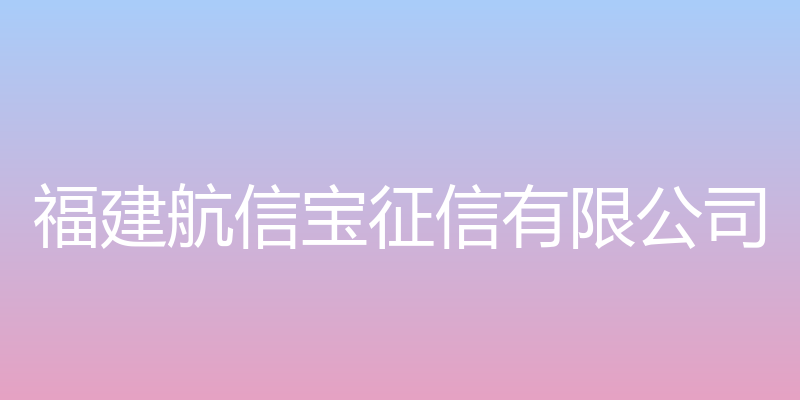 福建航信宝征信有限公司